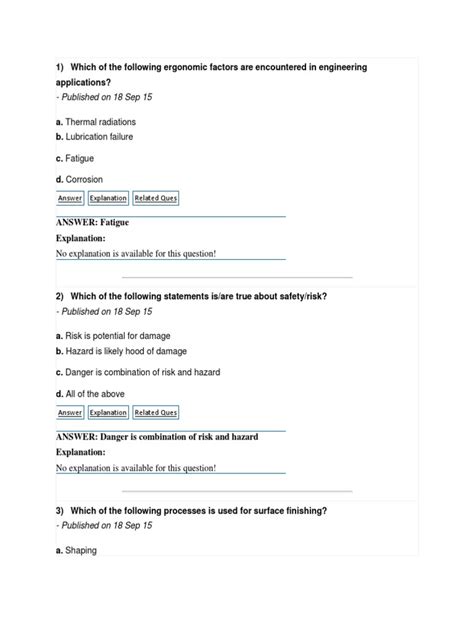 1) Which of the following ergonomic factors are encountered in engineering applications?
- Published on 18 Sep 15

a. Thermal radiations
b. Lubrication failure

c. Fatigue

d. Corrosion

Answer Explanation Related Ques

ANSWER: Fatigue
Explanation:
No explanation is available for this question!

2) Which of the following statements is/are true about safety/risk?
- Published on 18 Sep 15

a. Risk is potential for damage
b. Hazard is likely hood of damage

c. Danger is combination of risk and hazard

d. All of the above

Answer Explanation Related Ques

ANSWER: Danger is combination of risk and hazard
Explanation:
No explanation is available for this question!

3) Which of the following processes is used for surface finishing?
- Published on 18 Sep 15

a. Shaping